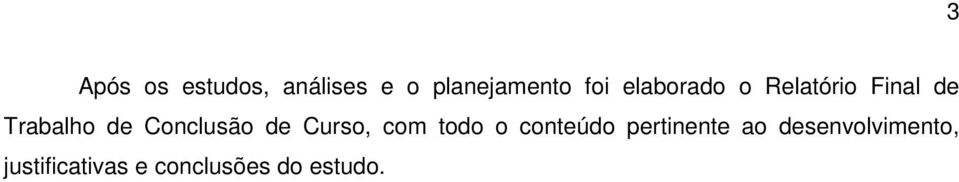 3

Após os estudos, análises e o planejamento foi elaborado o Relatório Final de Trabalho de Conclusão de Curso, com todo o conteúdo pertinente ao desenvolvimento, justificativas e conclusões do estudo.